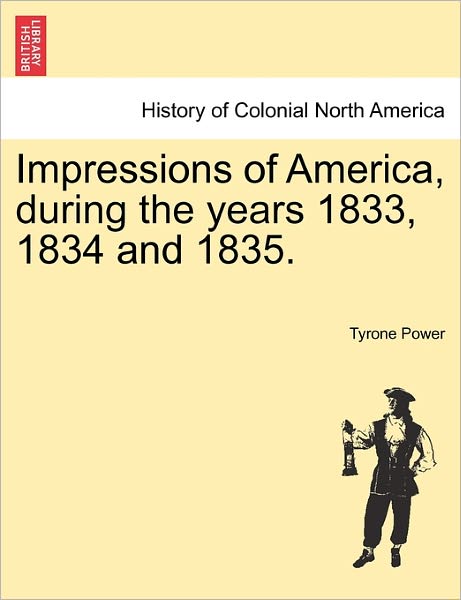 BRITISH LIBRARY

History of Colonial North America

Impressions of America, during the years 1833, 1834 and 1835.

Tyrone Power